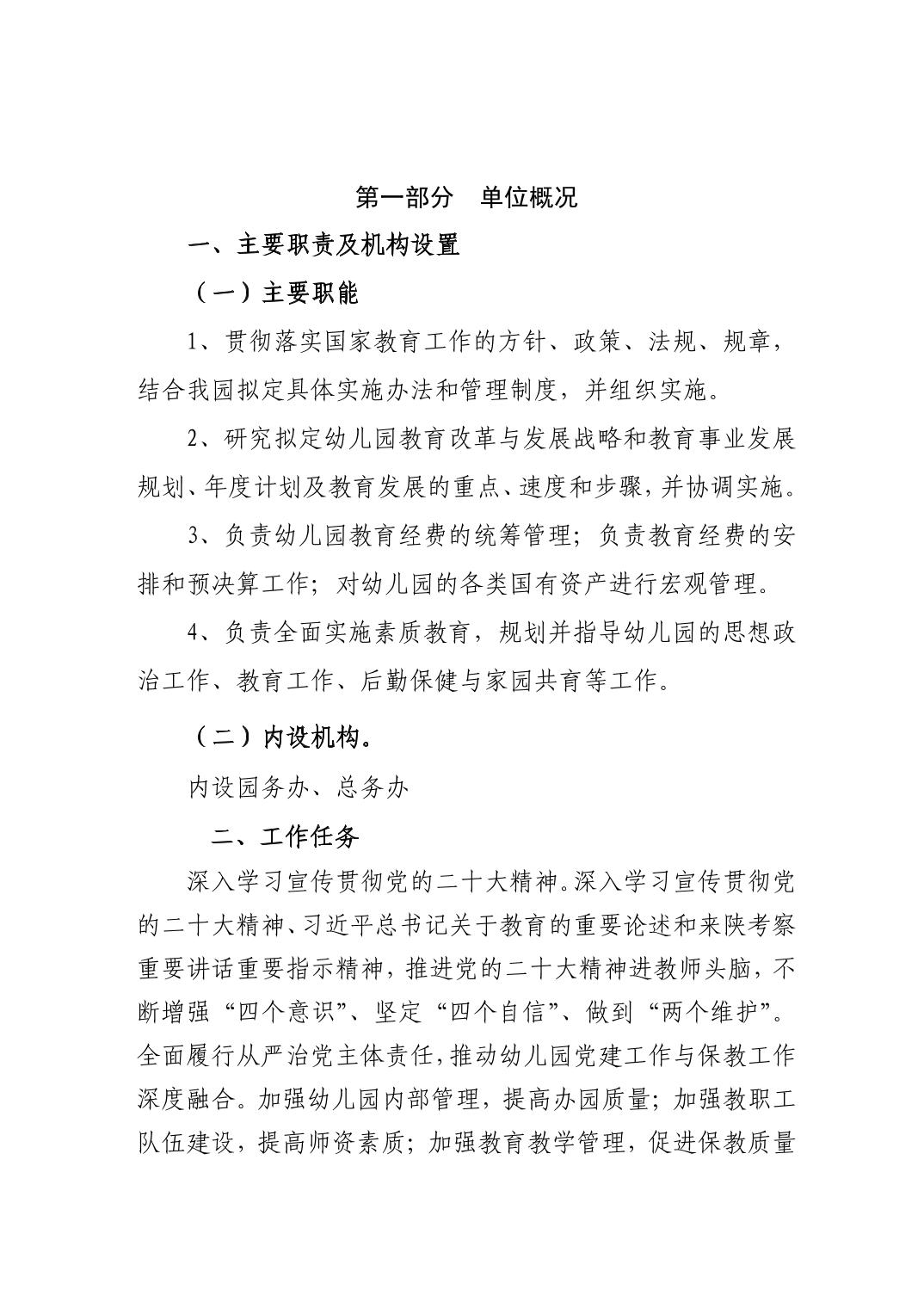 第一部分　单位概况

一、主要职责及机构设置

（一）主要职能

1、贯彻落实国家教育工作的方针、政策、法规、规章，结合我园拟定具体实施办法和管理制度，并组织实施。

2、研究拟定幼儿园教育改革与发展战略和教育事业发展规划、年度计划及教育发展的重点、速度和步骤，并协调实施。

3、负责幼儿园教育经费的统筹管理；负责教育经费的安排和预决算工作；对幼儿园的各类国有资产进行宏观管理。

4、负责全面实施素质教育，规划并指导幼儿园的思想政治工作、教育工作、后勤保健与家园共育等工作。

（二）内设机构。

内设园务办、总务办

二、工作任务

深入学习宣传贯彻党的二十大精神。深入学习宣传贯彻党的二十大精神、习近平总书记关于教育的重要论述和来陕考察重要讲话重要指示精神，推进党的二十大精神进教师头脑，不断增强“四个意识”、坚定“四个自信”、做到“两个维护”。全面履行从严治党主体责任，推动幼儿园党建工作与保教工作深度融合。加强幼儿园内部管理，提高办园质量；加强教职工队伍建设，提高师资素质；加强教育教学管理，促进保教质量